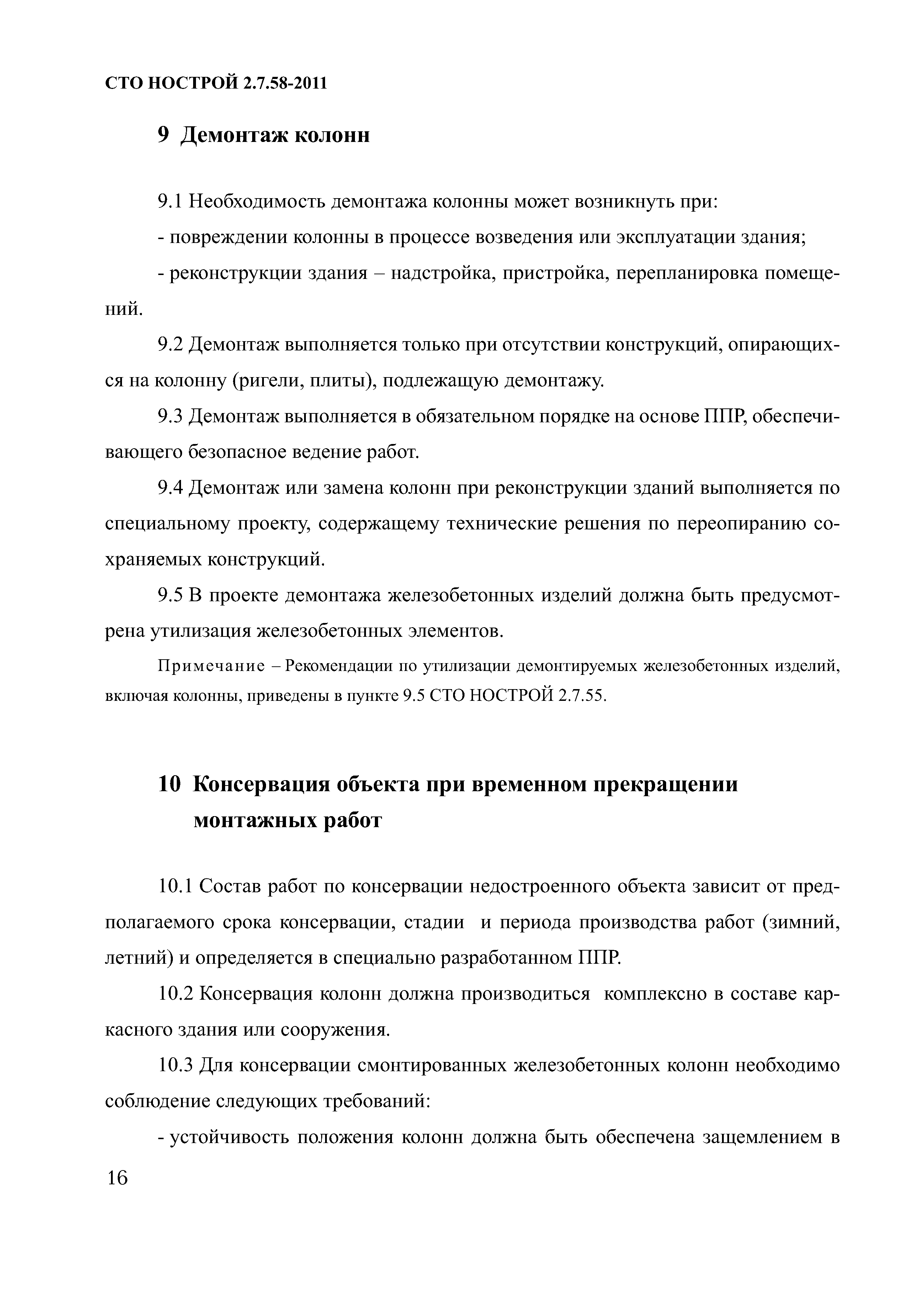 СТО НОСТРОЙ 2.7.58-2011

9 Демонтаж колонн

9.1 Необходимость демонтажа колонны может возникнуть при:

- повреждении колонны в процессе возведения или эксплуатации здания;

- реконструкции здания – надстройка, пристройка, перепланировка помещений.

9.2 Демонтаж выполняется только при отсутствии конструкций, опирающихся на колонну (ригели, плиты), подлежащую демонтажу.

9.3 Демонтаж выполняется в обязательном порядке на основе ППР, обеспечивающего безопасное ведение работ.

9.4 Демонтаж или замена колонн при реконструкции зданий выполняется по специальному проекту, содержащему технические решения по переопиранию сохраняемых конструкций.

9.5 В проекте демонтажа железобетонных изделий должна быть предусмотрена утилизация железобетонных элементов.

Примечание – Рекомендации по утилизации демонтируемых железобетонных изделий, включая колонны, приведены в пункте 9.5 СТО НОСТРОЙ 2.7.55.

10 Консервация объекта при временном прекращении монтажных работ

10.1 Состав работ по консервации недостроенного объекта зависит от предполагаемого срока консервации, стадии и периода производства работ (зимний, летний) и определяется в специально разработанном ППР.

10.2 Консервация колонн должна производиться комплексно в составе каркасного здания или сооружения.

10.3 Для консервации смонтированных железобетонных колонн необходимо соблюдение следующих требований:

- устойчивость положения колонн должна быть обеспечена защемлением в

16